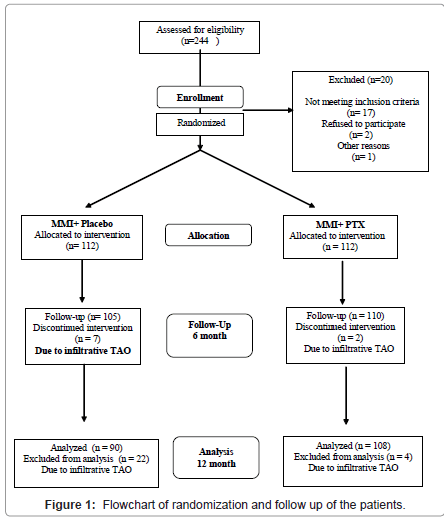 Assessed for eligibility
(n=244 )

Enrollment

Randomized

Excluded (n=20)

Not meeting inclusion criteria
(n= 17)
Refused to participate
(n= 2)
Other reasons
(n= 1)

MMI+ Placebo
Allocated to intervention
(n= 112)

Allocation

MMI+ PTX
Allocated to intervention
(n = 112)

Follow-up (n= 105)
Discontinued intervention
(n = 7)
Due to infiltrative TAO

Follow-Up
6 month

Follow-up (n = 110)
Discontinued intervention
(n = 2)
Due to infiltrative TAO

Analyzed (n = 90)
Excluded from analysis (n = 22)
Due to infiltrative TAO

Analysis
12 month

Analyzed (n = 108)
Excluded from analysis (n = 4)
Due to infiltrative TAO

Figure 1: Flowchart of randomization and follow up of the patients.